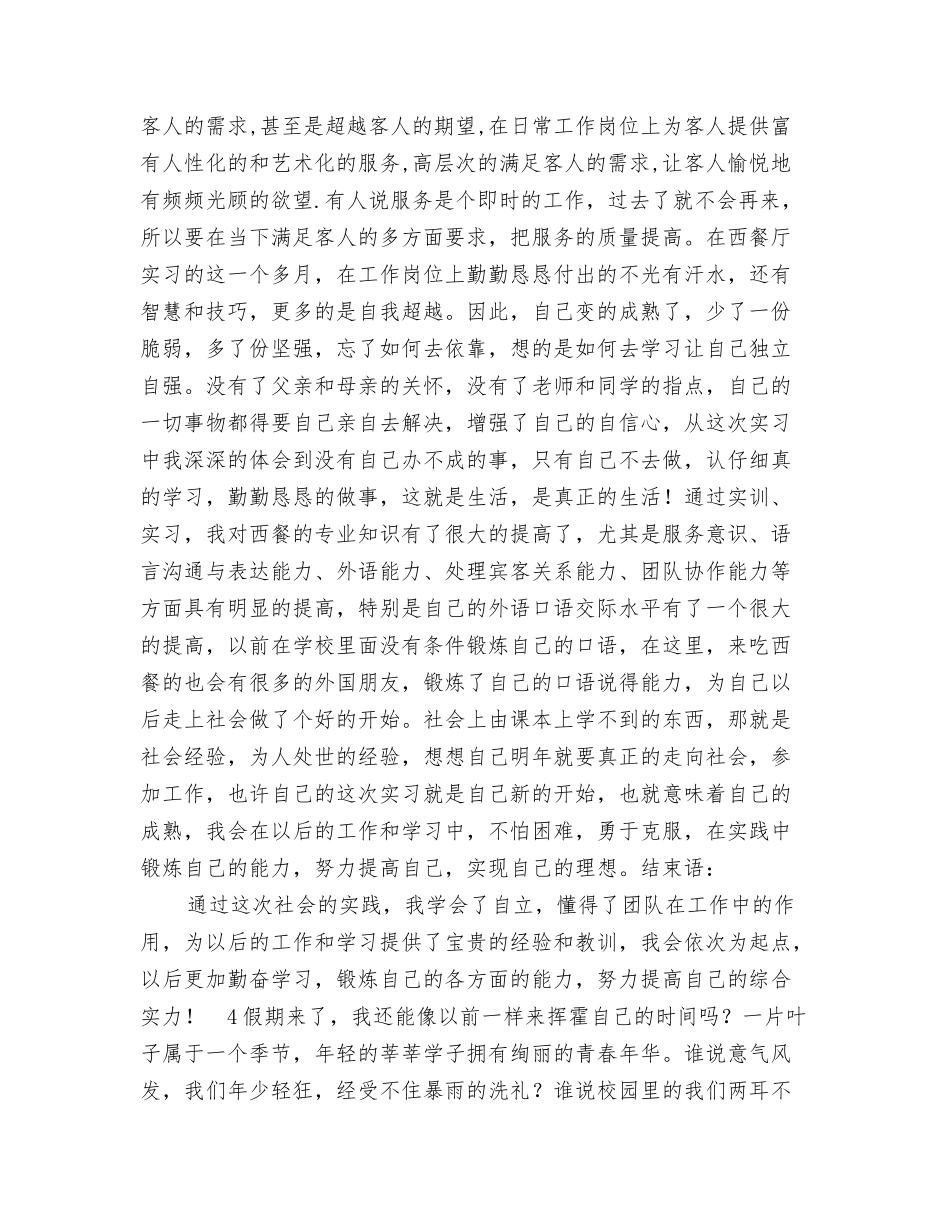 客人的需求,甚至是超越客人的期望,在日常工作岗位上为客人提供富有人性化的和艺术化的服务,高层次的满足客人的需求,让客人愉悦地有频频光顾的欲望.有人说服务是个即时的工作，过去了就不会再来，所以要在当下满足客人的多方面要求，把服务的质量提高。在西餐厅实习的这一个多月，在工作岗位上勤勤恳恳付出的不光有汗水，还有智慧和技巧，更多的是自我超越。因此，自己变的成熟了，少了一份脆弱，多了份坚强，忘了如何去依靠，想的是如何去学习让自己独立自强。没有了父亲和母亲的关怀，没有了老师和同学的指点，自己的一切事物都得要自己亲自去解决，增强了自己的自信心，从这次实习中我深深的体会到没有自己办不成的事，只有自己不去做，认仔细真的学习，勤勤恳恳的做事，这就是生活，是真正的生活！通过实训、实习，我对西餐的专业知识有了很大的提高了，尤其是服务意识、语言沟通与表达能力、外语能力、处理宾客关系能力、团队协作能力等方面具有明显的提高，特别是自己的外语口语交际水平有了一个很大的提高，以前在学校里面没有条件锻炼自己的口语，在这里，来吃西餐的也会有很多的外国朋友，锻炼了自己的口语说得能力，为自己以后走上社会做了个好的开始。社会上由课本上学不到的东西，那就是社会经验，为人处世的经验，想想自己明年就要真正的走向社会，参加工作，也许自己的这次实习就是自己新的开始，也就意味着自己的成熟，我会在以后的工作和学习中，不怕困难，勇于克服，在实践中锻炼自己的能力，努力提高自己，实现自己的理想。结束语：

通过这次社会的实践，我学会了自立，懂得了团队在工作中的作用，为以后的工作和学习提供了宝贵的经验和教训，我会依次为起点，以后更加勤奋学习，锻炼自己的各方面的能力，努力提高自己的综合实力！　4假期来了，我还能像以前一样来挥霍自己的时间吗？一片叶子属于一个季节，年轻的莘莘学子拥有绚丽的青春年华。谁说意气风发，我们年少轻狂，经受不住暴雨的洗礼？谁说校园里的我们两耳不